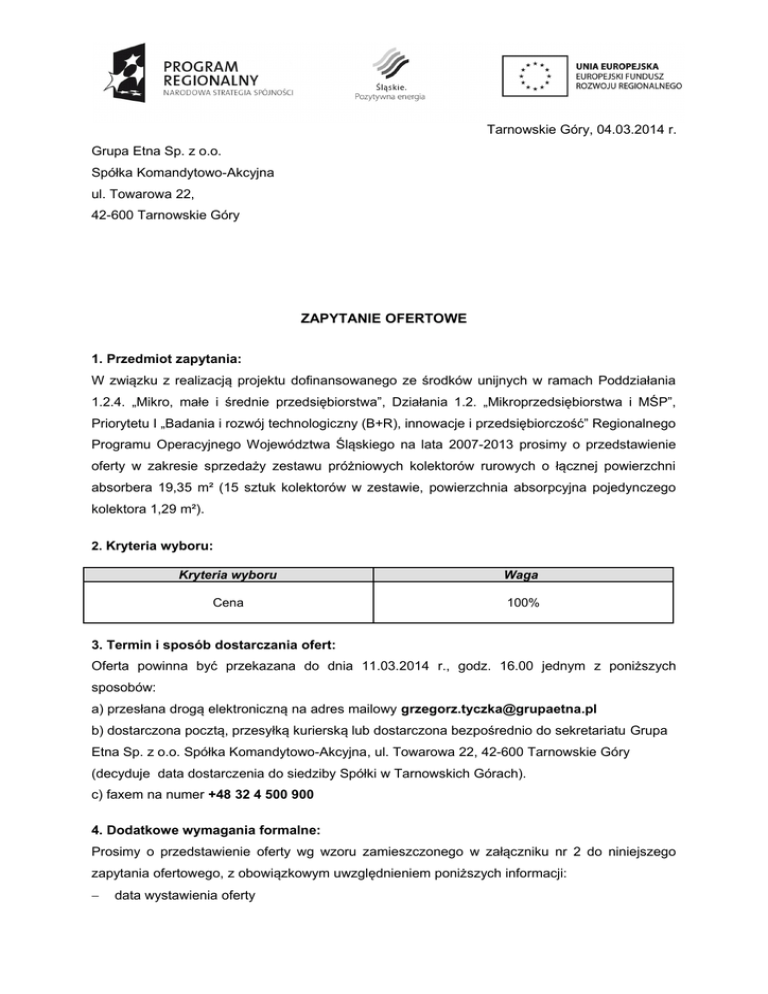 PROGRAM REGIONALNY
NARODOWA STRATEGIA SPÓJNOŚCI

Śląskie.
Pozytywna energia

UNIA EUROPEJSKA
EUROPEJSKI FUNDUSZ ROZWOJU REGIONALNEGO

Tarnowskie Góry, 04.03.2014 r.

Grupa Etna Sp. z o.o.
Spółka Komandytowo-Akcyjna
ul. Towarowa 22,
42-600 Tarnowskie Góry

ZAPYTANIE OFERTOWE

1. Przedmiot zapytania:
W związku z realizacją projektu dofinansowanego ze środków unijnych w ramach Poddziałania 1.2.4. „Mikro, małe i średnie przedsiębiorstwa", Działania 1.2. „Mikroprzedsiębiorstwa i MŚP", Priorytetu I „Badania i rozwój technologiczny (B+R), innowacje i przedsiębiorczość" Regionalnego Programu Operacyjnego Województwa Śląskiego na lata 2007-2013 prosimy o przedstawienie oferty w zakresie sprzedaży zestawu próżniowych kolektorów rurowych o łącznej powierzchni absorbera 19,35 m² (15 sztuk kolektorów w zestawie, powierzchnia absorpcyjna pojedynczego kolektora 1,29 m²).

2. Kryteria wyboru:

| Kryteria wyboru | Waga |
|---|---|
| Cena | 100% |

3. Termin i sposób dostarczania ofert:
Oferta powinna być przekazana do dnia 11.03.2014 r., godz. 16.00 jednym z poniższych sposobów:
a) przesłana drogą elektroniczną na adres mailowy grzegorz.tyczka@grupaetna.pl
b) dostarczona pocztą, przesyłką kurierską lub dostarczona bezpośrednio do sekretariatu Grupa Etna Sp. z o.o. Spółka Komandytowo-Akcyjna, ul. Towarowa 22, 42-600 Tarnowskie Góry (decyduje data dostarczenia do siedziby Spółki w Tarnowskich Górach).
c) faxem na numer +48 32 4 500 900

4. Dodatkowe wymagania formalne:
Prosimy o przedstawienie oferty wg wzoru zamieszczonego w załączniku nr 2 do niniejszego zapytania ofertowego, z obowiązkowym uwzględnieniem poniższych informacji:
– data wystawienia oferty